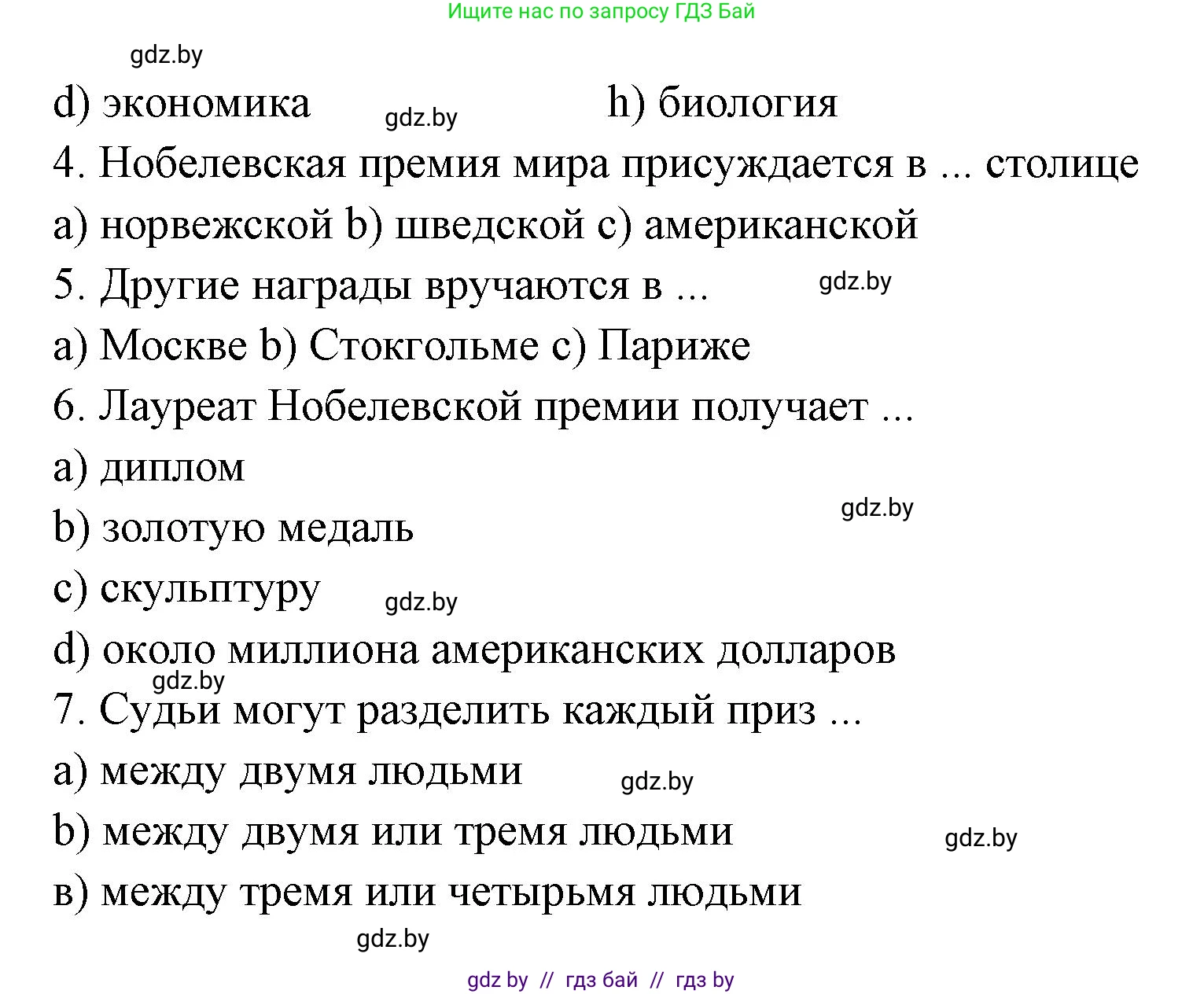 Ищите нас по запросу ГДЗ Бай

gdz.by

d) экономика gdz.by h) биология

4. Нобелевская премия мира присуждается в ... столице

a) норвежской b) шведской c) американской

5. Другие награды вручаются в ... gdz.by

a) Москве b) Стокгольме c) Париже

6. Лауреат Нобелевской премии получает ...

a) диплом

gdz.by

b) золотую медаль

c) скульптуру gdz.by

d) около миллиона американских долларов

gdz.by

7. Судьи могут разделить каждый приз ...

a) между двумя людьми gdz.by

b) между двумя или тремя людьми gdz.by

в) между тремя или четырьмя людьми

gdz.by

gdz by // гдз бай // гдз by